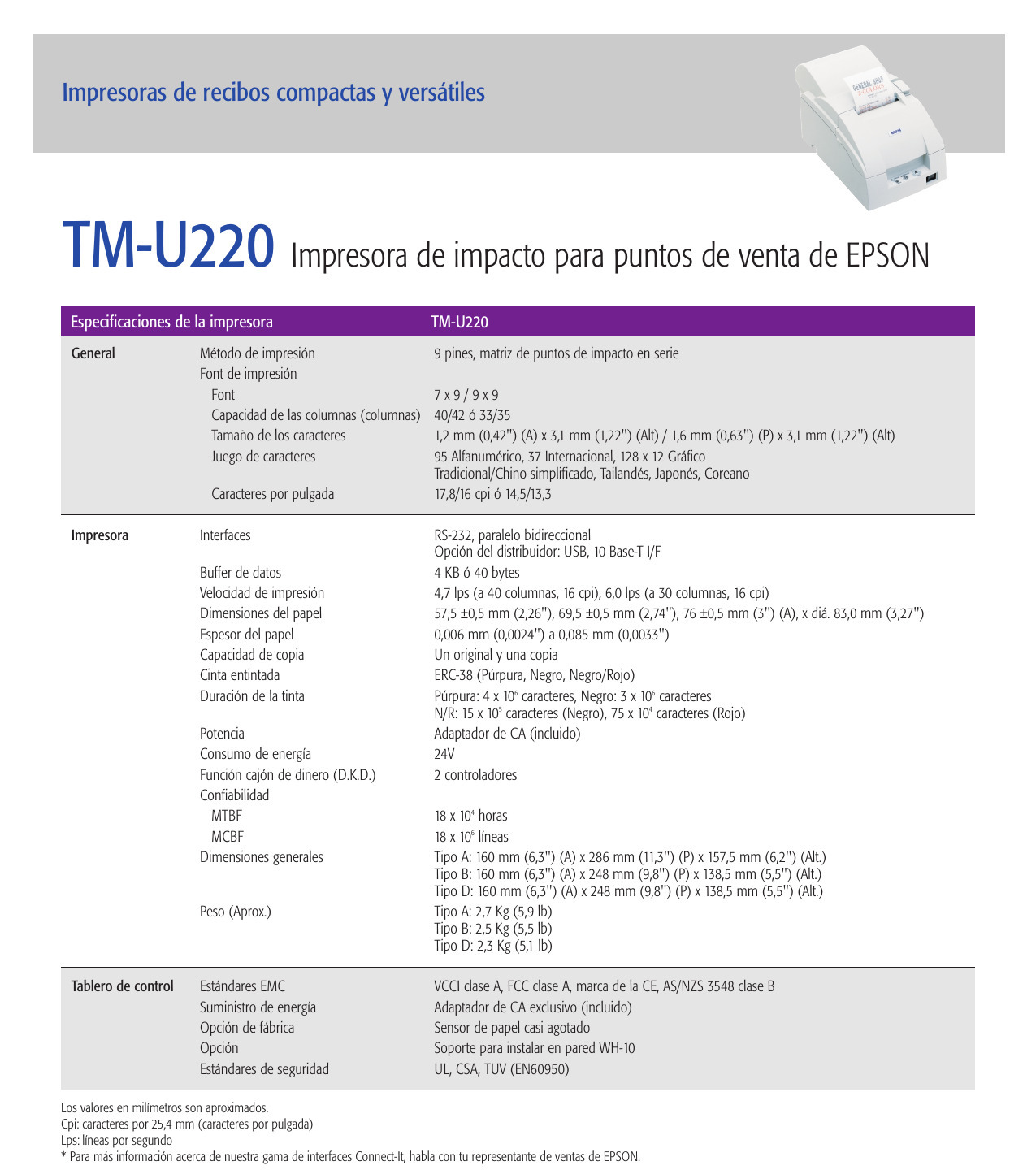 Impresoras de recibos compactas y versátiles

GENERAL SHOP

EPSON

TM-U220 Impresora de impacto para puntos de venta de EPSON

| Especificaciones de la impresora | | TM-U220 |
|---|---|---|
| General | Método de impresión | 9 pines, matriz de puntos de impacto en serie |
| | Font de impresión | |
| | Font | 7 x 9 / 9 x 9 |
| | Capacidad de las columnas (columnas) | 40/42 ó 33/35 |
| | Tamaño de los caracteres | 1,2 mm (0,42") (A) x 3,1 mm (1,22") (Alt) / 1,6 mm (0,63") (P) x 3,1 mm (1,22") (Alt) |
| | Juego de caracteres | 95 Alfanumérico, 37 Internacional, 128 x 12 Gráfico Tradicional/Chino simplificado, Tailandés, Japonés, Coreano |
| | Caracteres por pulgada | 17,8/16 cpi ó 14,5/13,3 |
| Impresora | Interfaces | RS-232, paralelo bidireccional Opción del distribuidor: USB, 10 Base-T I/F |
| | Buffer de datos | 4 KB ó 40 bytes |
| | Velocidad de impresión | 4,7 lps (a 40 columnas, 16 cpi), 6,0 lps (a 30 columnas, 16 cpi) |
| | Dimensiones del papel | 57,5 ±0,5 mm (2,26"), 69,5 ±0,5 mm (2,74"), 76 ±0,5 mm (3") (A), x diá. 83,0 mm (3,27") |
| | Espesor del papel | 0,006 mm (0,0024") a 0,085 mm (0,0033") |
| | Capacidad de copia | Un original y una copia |
| | Cinta entintada | ERC-38 (Púrpura, Negro, Negro/Rojo) |
| | Duración de la tinta | Púrpura: 4 x $10^6$ caracteres, Negro: 3 x $10^6$ caracteres N/R: 15 x $10^5$ caracteres (Negro), 75 x $10^4$ caracteres (Rojo) |
| | Potencia | Adaptador de CA (incluido) |
| | Consumo de energía | 24V |
| | Función cajón de dinero (D.K.D.) | 2 controladores |
| | Confiabilidad | |
| | MTBF | 18 x $10^4$ horas |
| | MCBF | 18 x $10^6$ líneas |
| | Dimensiones generales | Tipo A: 160 mm (6,3") (A) x 286 mm (11,3") (P) x 157,5 mm (6,2") (Alt.) Tipo B: 160 mm (6,3") (A) x 248 mm (9,8") (P) x 138,5 mm (5,5") (Alt.) Tipo D: 160 mm (6,3") (A) x 248 mm (9,8") (P) x 138,5 mm (5,5") (Alt.) |
| | Peso (Aprox.) | Tipo A: 2,7 Kg (5,9 lb) Tipo B: 2,5 Kg (5,5 lb) Tipo D: 2,3 Kg (5,1 lb) |
| Tablero de control | Estándares EMC | VCCI clase A, FCC clase A, marca de la CE, AS/NZS 3548 clase B |
| | Suministro de energía | Adaptador de CA exclusivo (incluido) |
| | Opción de fábrica | Sensor de papel casi agotado |
| | Opción | Soporte para instalar en pared WH-10 |
| | Estándares de seguridad | UL, CSA, TUV (EN60950) |

Los valores en milímetros son aproximados.
Cpi: caracteres por 25,4 mm (caracteres por pulgada)
Lps: líneas por segundo
* Para más información acerca de nuestra gama de interfaces Connect-It, habla con tu representante de ventas de EPSON.